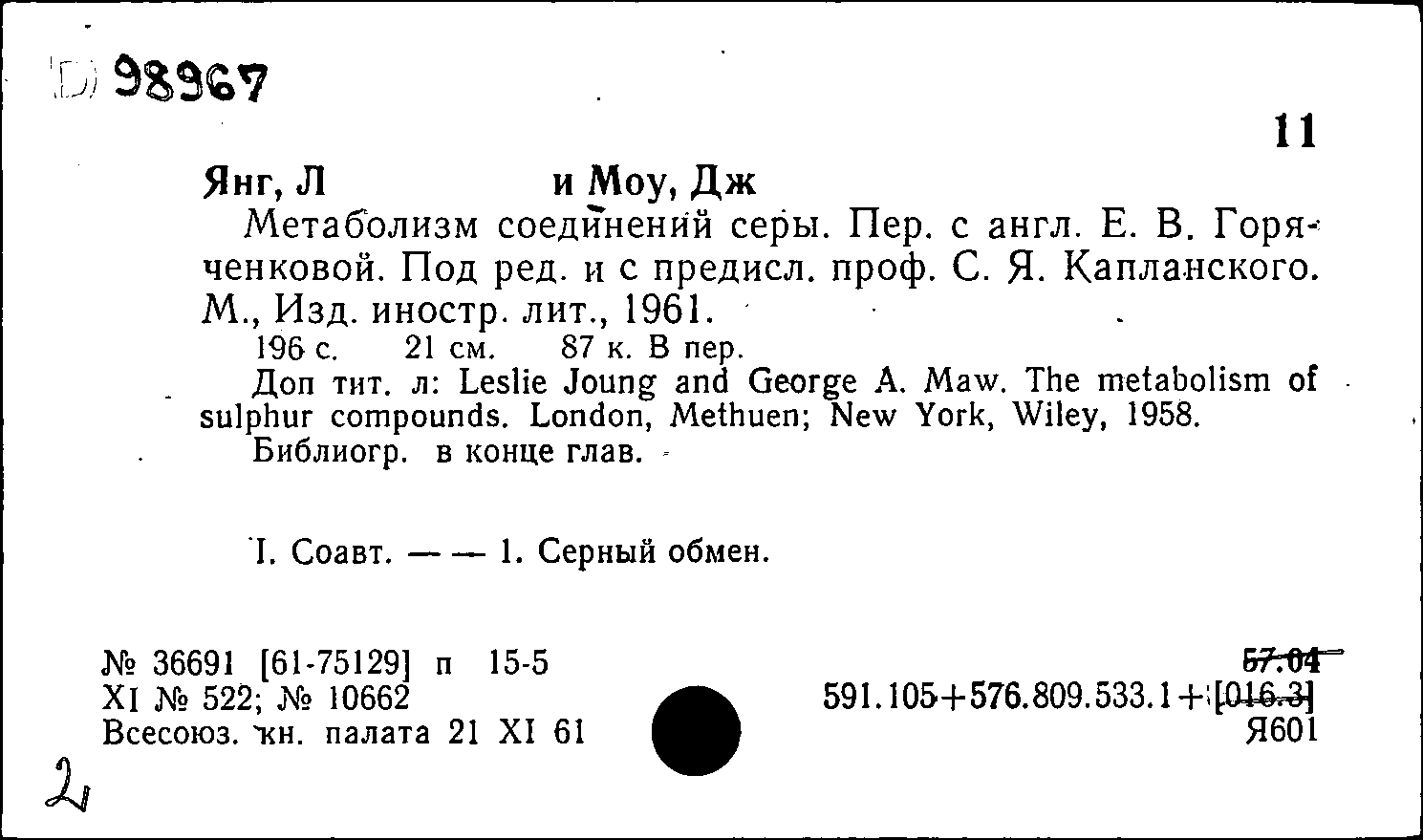 D 98967

11

Янг, Л и Моу, Дж

Метаболизм соединений серы. Пер. с англ. Е. В. Горяченковой. Под ред. и с предисл. проф. С. Я. Капланского. М., Изд. иностр. лит., 1961.

196 с. 21 см. 87 к. В пер.

Доп тит. л: Leslie Joung and George A. Maw. The metabolism of sulphur compounds. London, Methuen; New York, Wiley, 1958.

Библиогр. в конце глав.

I. Соавт. — — 1. Серный обмен.

№ 36691 [61-75129] п 15-5
XI № 522; № 10662
Всесоюз. кн. палата 21 XI 61

57.04
591.105+576.809.533.1+[016.3]
Я601

2